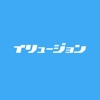 イリュージョン